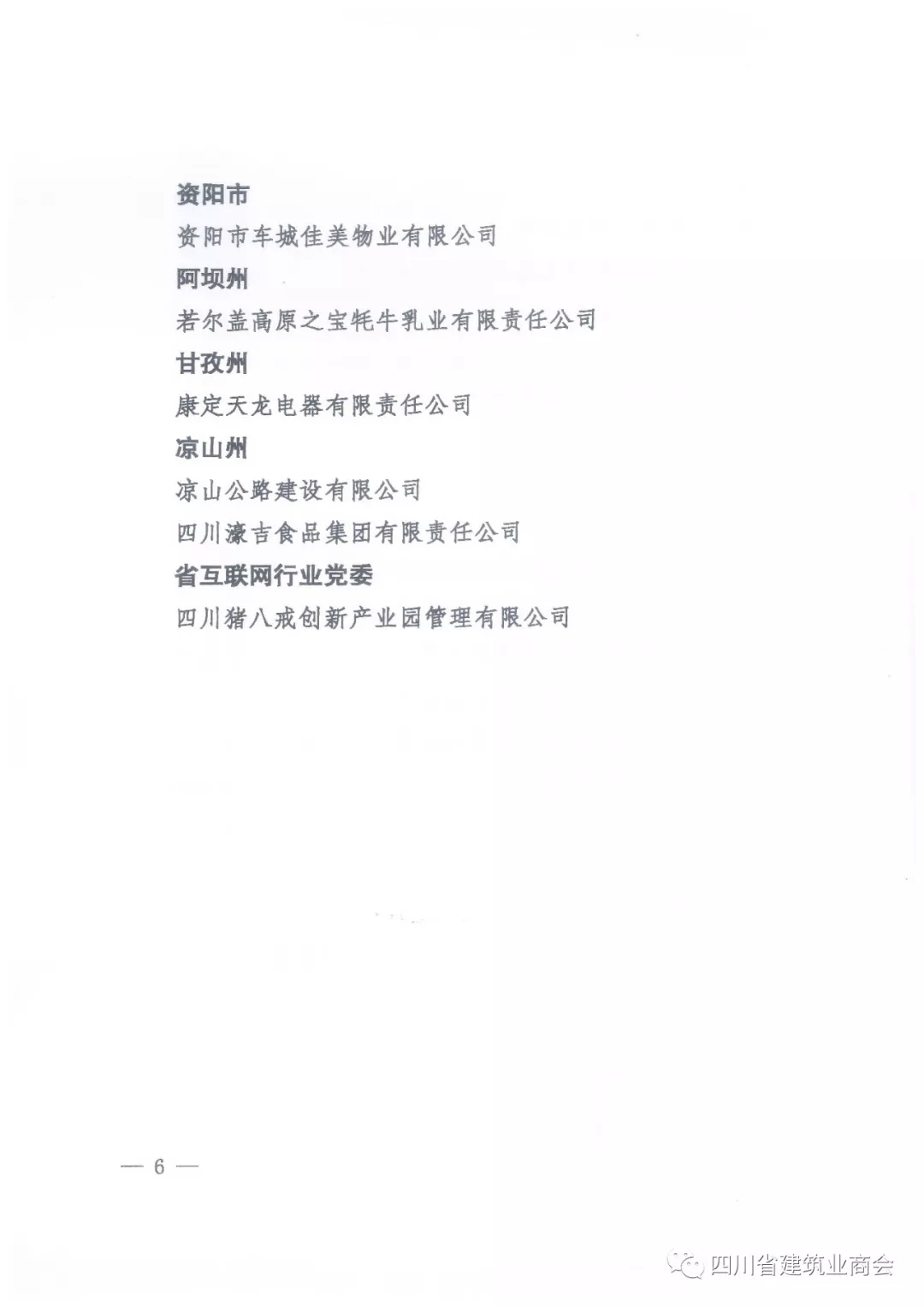 资阳市

资阳市车城佳美物业有限公司

阿坝州

若尔盖高原之宝牦牛乳业有限责任公司

甘孜州

康定天龙电器有限责任公司

凉山州

凉山公路建设有限公司

四川濠吉食品集团有限责任公司

省互联网行业党委

四川猪八戒创新产业园管理有限公司

— 6 —

四川省建筑业商会